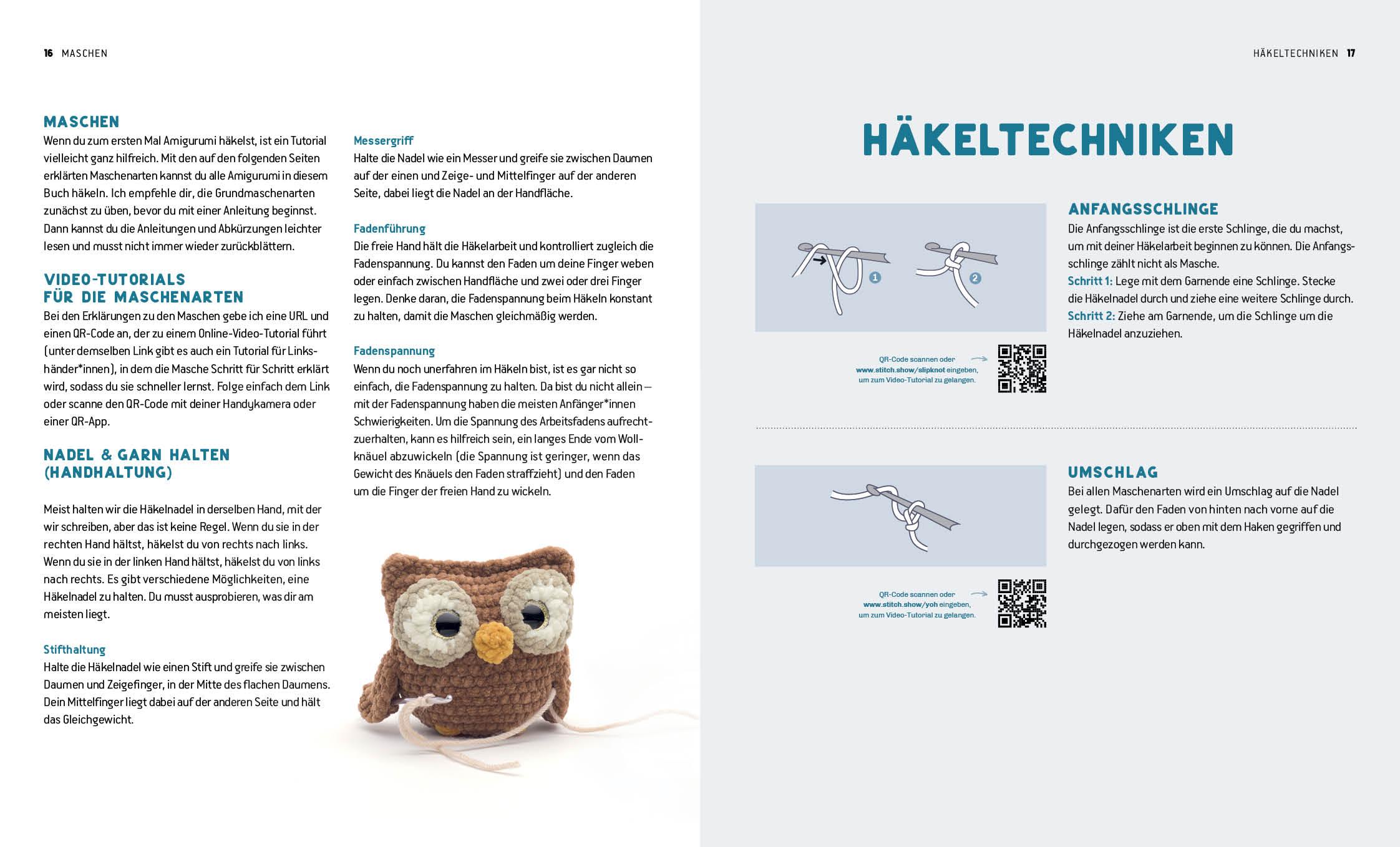 16 MASCHEN

MASCHEN
Wenn du zum ersten Mal Amigurumi häkelst, ist ein Tutorial vielleicht ganz hilfreich. Mit den auf den folgenden Seiten erklärten Maschenarten kannst du alle Amigurumi in diesem Buch häkeln. Ich empfehle dir, die Grundmaschenarten zunächst zu üben, bevor du mit einer Anleitung beginnst. Dann kannst du die Anleitungen und Abkürzungen leichter lesen und musst nicht immer wieder zurückblättern.

VIDEO-TUTORIALS FÜR DIE MASCHENARTEN
Bei den Erklärungen zu den Maschen gebe ich eine URL und einen QR-Code an, der zu einem Online-Video-Tutorial führt (unter demselben Link gibt es auch ein Tutorial für Linkshänder*innen), in dem die Masche Schritt für Schritt erklärt wird, sodass du sie schneller lernst. Folge einfach dem Link oder scanne den QR-Code mit deiner Handykamera oder einer QR-App.

NADEL & GARN HALTEN (HANDHALTUNG)

Meist halten wir die Häkelnadel in derselben Hand, mit der wir schreiben, aber das ist keine Regel. Wenn du sie in der rechten Hand hältst, häkelst du von rechts nach links. Wenn du sie in der linken Hand hältst, häkelst du von links nach rechts. Es gibt verschiedene Möglichkeiten, eine Häkelnadel zu halten. Du musst ausprobieren, was dir am meisten liegt.

Stifthaltung
Halte die Häkelnadel wie einen Stift und greife sie zwischen Daumen und Zeigefinger, in der Mitte des flachen Daumens. Dein Mittelfinger liegt dabei auf der anderen Seite und hält das Gleichgewicht.

Messergriff
Halte die Nadel wie ein Messer und greife sie zwischen Daumen auf der einen und Zeige- und Mittelfinger auf der anderen Seite, dabei liegt die Nadel an der Handfläche.

Fadenführung
Die freie Hand hält die Häkelarbeit und kontrolliert zugleich die Fadenspannung. Du kannst den Faden um deine Finger weben oder einfach zwischen Handfläche und zwei oder drei Finger legen. Denke daran, die Fadenspannung beim Häkeln konstant zu halten, damit die Maschen gleichmäßig werden.

Fadenspannung
Wenn du noch unerfahren im Häkeln bist, ist es gar nicht so einfach, die Fadenspannung zu halten. Da bist du nicht allein – mit der Fadenspannung haben die meisten Anfänger*innen Schwierigkeiten. Um die Spannung des Arbeitsfadens aufrechtzuerhalten, kann es hilfreich sein, ein langes Ende vom Wollknäuel abzuwickeln (die Spannung ist geringer, wenn das Gewicht des Knäuels den Faden straffzieht) und den Faden um die Finger der freien Hand zu wickeln.

HÄKELTECHNIKEN 17

HÄKELTECHNIKEN

1 2

QR-Code scannen oder www.stitch.show/slipknot eingeben, um zum Video-Tutorial zu gelangen.

ANFANGSSCHLINGE
Die Anfangsschlinge ist die erste Schlinge, die du machst, um mit deiner Häkelarbeit beginnen zu können. Die Anfangsschlinge zählt nicht als Masche.
Schritt 1: Lege mit dem Garnende eine Schlinge. Stecke die Häkelnadel durch und ziehe eine weitere Schlinge durch.
Schritt 2: Ziehe am Garnende, um die Schlinge um die Häkelnadel anzuziehen.

QR-Code scannen oder www.stitch.show/yoh eingeben, um zum Video-Tutorial zu gelangen.

UMSCHLAG
Bei allen Maschenarten wird ein Umschlag auf die Nadel gelegt. Dafür den Faden von hinten nach vorne auf die Nadel legen, sodass er oben mit dem Haken gegriffen und durchgezogen werden kann.